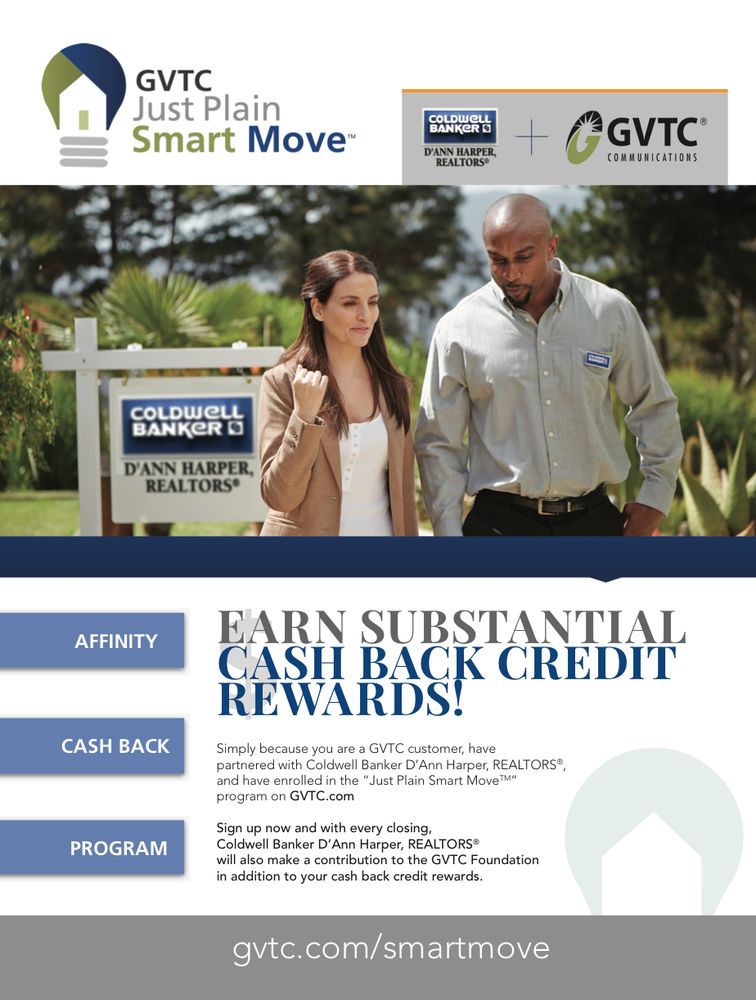 GVTC
Just Plain
Smart Move™

COLDWELL BANKER
D'ANN HARPER, REALTORS®

+

GVTC®
COMMUNICATIONS

COLDWELL BANKER
D'ANN HARPER, REALTORS®

AFFINITY

CASH BACK

PROGRAM

EARN SUBSTANTIAL CASH BACK CREDIT REWARDS!

Simply because you are a GVTC customer, have partnered with Coldwell Banker D'Ann Harper, REALTORS®, and have enrolled in the "Just Plain Smart Move™" program on GVTC.com

Sign up now and with every closing, Coldwell Banker D'Ann Harper, REALTORS® will also make a contribution to the GVTC Foundation in addition to your cash back credit rewards.

gvtc.com/smartmove